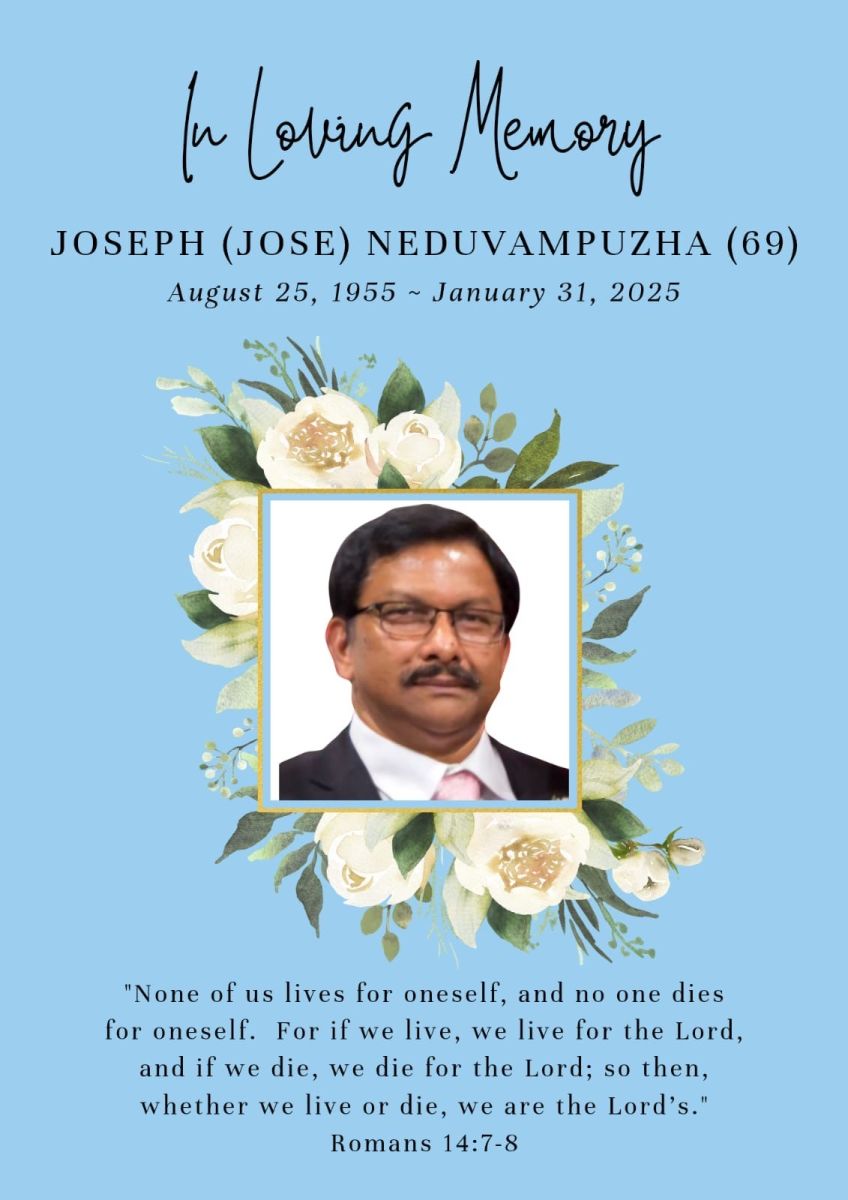 In Loving Memory

JOSEPH (JOSE) NEDUVAMPUZHA (69)

August 25, 1955 ~ January 31, 2025

"None of us lives for oneself, and no one dies for oneself. For if we live, we live for the Lord, and if we die, we die for the Lord; so then, whether we live or die, we are the Lord's."

Romans 14:7-8